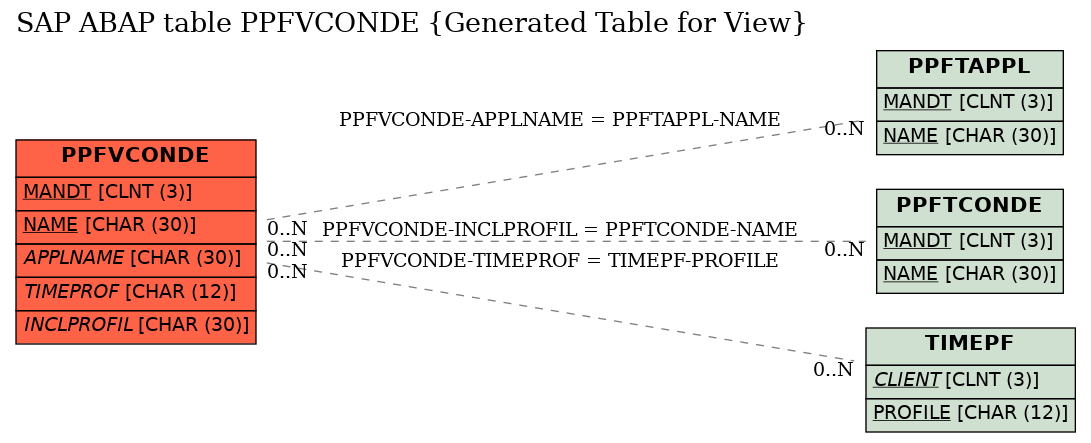 SAP ABAP table PPFVCONDE {Generated Table for View}

PPFVCONDE
MANDT [CLNT (3)]
NAME [CHAR (30)]
APPLNAME [CHAR (30)]
TIMEPROF [CHAR (12)]
INCLPROFIL [CHAR (30)]

PPFVCONDE-APPLNAME = PPFTAPPL-NAME
0..N
0..N
PPFVCONDE-INCLPROFIL = PPFTCONDE-NAME
0..N
0..N
PPFVCONDE-TIMEPROF = TIMEPF-PROFILE
0..N
0..N

PPFTAPPL
MANDT [CLNT (3)]
NAME [CHAR (30)]

PPFTCONDE
MANDT [CLNT (3)]
NAME [CHAR (30)]

TIMEPF
CLIENT [CLNT (3)]
PROFILE [CHAR (12)]